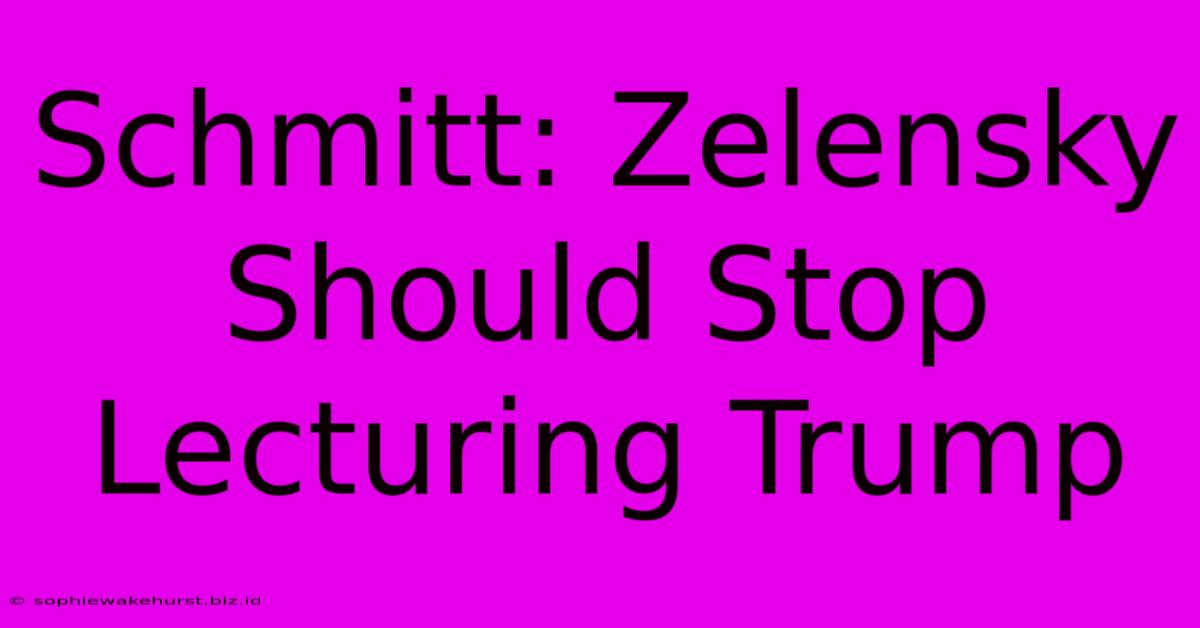 Schmitt: Zelensky Should Stop Lecturing Trump

© sophiewakehurst.biz.id